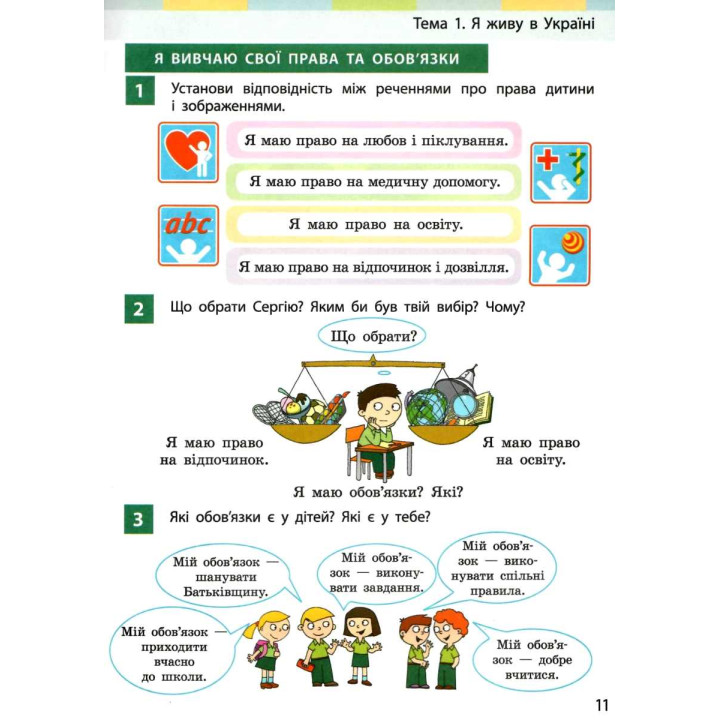 Тема 1. Я живу в Україні

Я ВИВЧАЮ СВОЇ ПРАВА ТА ОБОВ'ЯЗКИ

1 Установи відповідність між реченнями про права дитини і зображеннями.

abc

Я маю право на любов і піклування.

Я маю право на медичну допомогу.

Я маю право на освіту.

Я маю право на відпочинок і дозвілля.

2 Що обрати Сергію? Яким би був твій вибір? Чому?

Що обрати?

Я маю право на відпочинок.

Я маю право на освіту.

Я маю обов'язки? Які?

3 Які обов'язки є у дітей? Які є у тебе?

Мій обов'язок — шанувати Батьківщину.

Мій обов'язок — виконувати завдання.

Мій обов'язок — виконувати спільні правила.

Мій обов'язок — приходити вчасно до школи.

Мій обов'язок — добре вчитися.

11